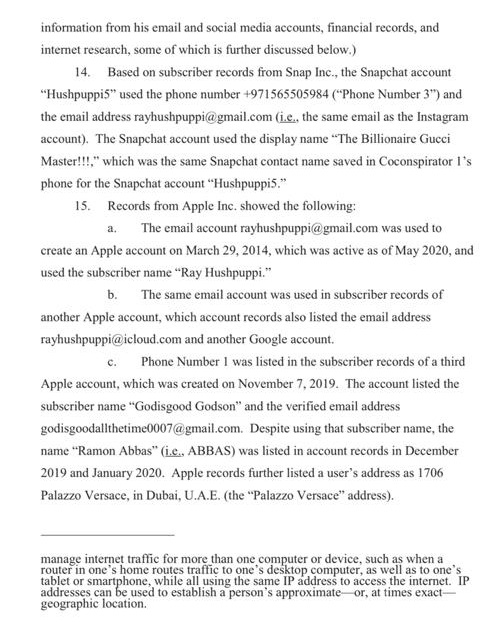 information from his email and social media accounts, financial records, and internet research, some of which is further discussed below.)

14. Based on subscriber records from Snap Inc., the Snapchat account "Hushpuppi5" used the phone number +971565505984 ("Phone Number 3") and the email address rayhushpuppi@gmail.com (i.e., the same email as the Instagram account). The Snapchat account used the display name "The Billionaire Gucci Master!!!," which was the same Snapchat contact name saved in Coconspirator 1's phone for the Snapchat account "Hushpuppi5."

15. Records from Apple Inc. showed the following:

a. The email account rayhushpuppi@gmail.com was used to create an Apple account on March 29, 2014, which was active as of May 2020, and used the subscriber name "Ray Hushpuppi."

b. The same email account was used in subscriber records of another Apple account, which account records also listed the email address rayhushpuppi@icloud.com and another Google account.

c. Phone Number 1 was listed in the subscriber records of a third Apple account, which was created on November 7, 2019. The account listed the subscriber name "Godisgood Godson" and the verified email address godisgoodallthetime0007@gmail.com. Despite using that subscriber name, the name "Ramon Abbas" (i.e., ABBAS) was listed in account records in December 2019 and January 2020. Apple records further listed a user's address as 1706 Palazzo Versace, in Dubai, U.A.E. (the "Palazzo Versace" address).

manage internet traffic for more than one computer or device, such as when a router in one's home routes traffic to one's desktop computer, as well as to one's tablet or smartphone, while all using the same IP address to access the internet. IP addresses can be used to establish a person's approximate—or, at times exact—geographic location.